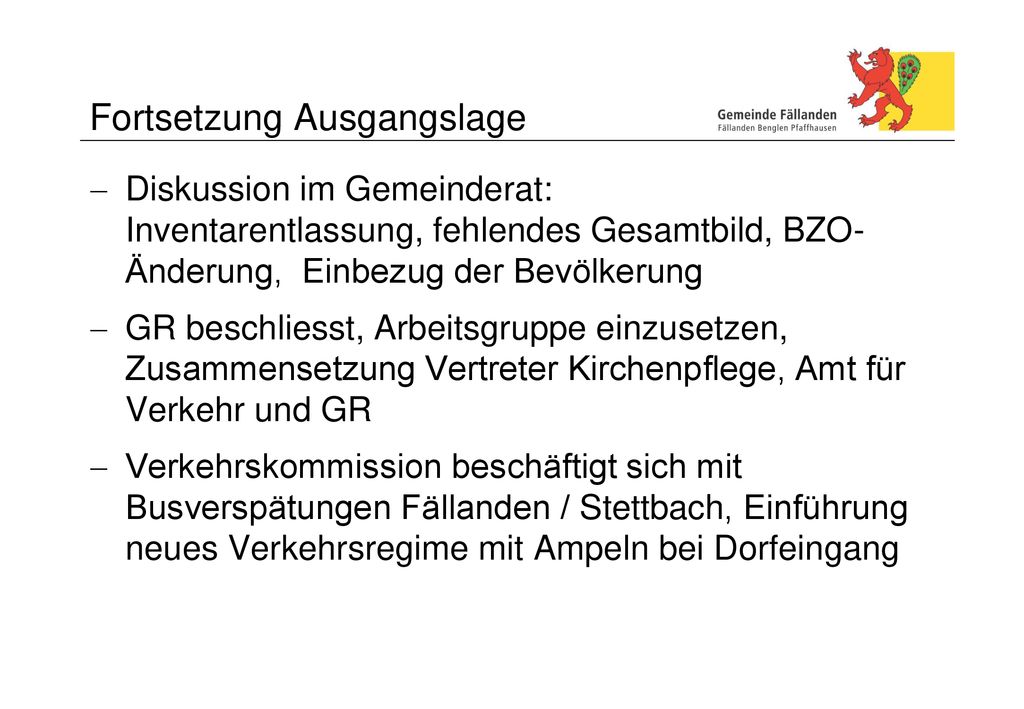 Fortsetzung Ausgangslage

Gemeinde Fällanden
Fällanden Benglen Pfaffhausen

– Diskussion im Gemeinderat: Inventarentlassung, fehlendes Gesamtbild, BZO-Änderung, Einbezug der Bevölkerung

– GR beschliesst, Arbeitsgruppe einzusetzen, Zusammensetzung Vertreter Kirchenpflege, Amt für Verkehr und GR

– Verkehrskommission beschäftigt sich mit Busverspätungen Fällanden / Stettbach, Einführung neues Verkehrsregime mit Ampeln bei Dorfeingang